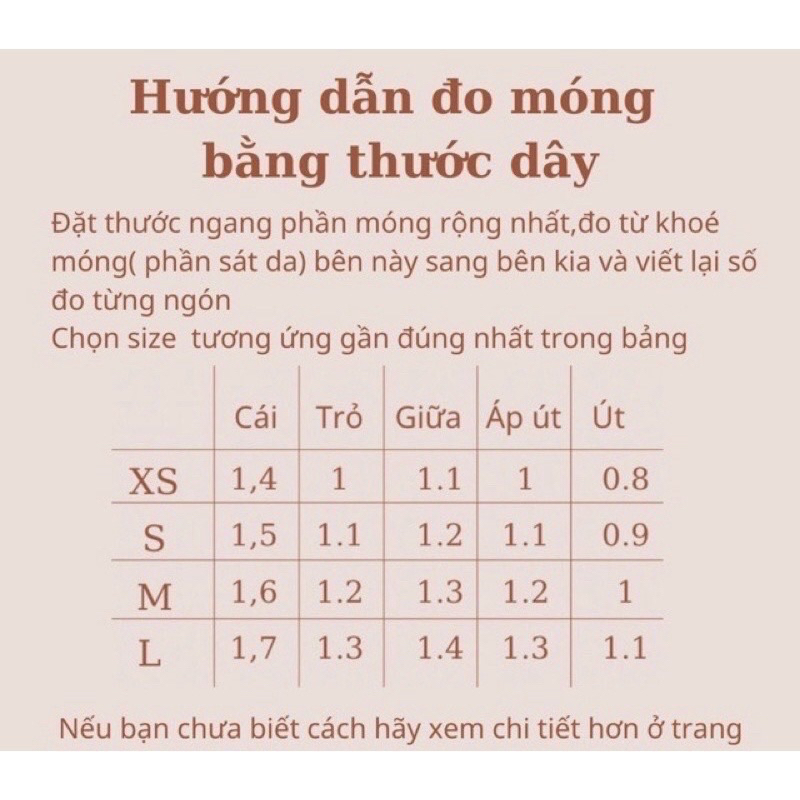 Hướng dẫn đo móng bằng thước dây

Đặt thước ngang phần móng rộng nhất,đo từ khoé móng( phần sát da) bên này sang bên kia và viết lại số đo từng ngón
Chọn size  tương ứng gần đúng nhất trong bảng

| | Cái | Trỏ | Giữa | Áp út | Út |
|---|---|---|---|---|---|
| XS | 1,4 | 1 | 1.1 | 1 | 0.8 |
| S | 1,5 | 1.1 | 1.2 | 1.1 | 0.9 |
| M | 1,6 | 1.2 | 1.3 | 1.2 | 1 |
| L | 1,7 | 1.3 | 1.4 | 1.3 | 1.1 |

Nếu bạn chưa biết cách hãy xem chi tiết hơn ở trang